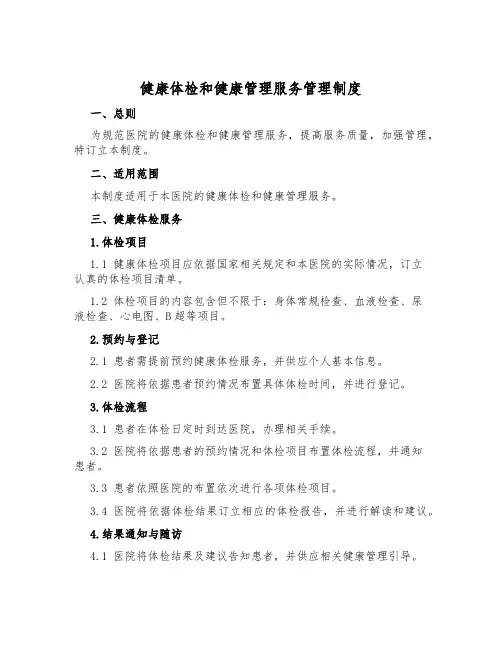 健康体检和健康管理服务管理制度

一、总则

为规范医院的健康体检和健康管理服务，提高服务质量，加强管理，特订立本制度。

二、适用范围

本制度适用于本医院的健康体检和健康管理服务。

三、健康体检服务

1.体检项目

1.1 健康体检项目应依据国家相关规定和本医院的实际情况，订立认真的体检项目清单。

1.2 体检项目的内容包含但不限于：身体常规检查、血液检查、尿液检查、心电图、B超等项目。

2.预约与登记

2.1 患者需提前预约健康体检服务，并供应个人基本信息。

2.2 医院将依据患者预约情况布置具体体检时间，并进行登记。

3.体检流程

3.1 患者在体检日定时到达医院，办理相关手续。

3.2 医院将依据患者的预约情况和体检项目布置体检流程，并通知患者。

3.3 患者依照医院的布置依次进行各项体检项目。

3.4 医院将依据体检结果订立相应的体检报告，并进行解读和建议。

4.结果通知与随访

4.1 医院将体检结果及建议告知患者，并供应相关健康管理引导。